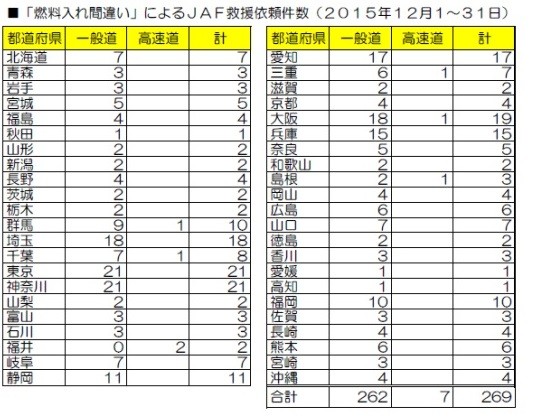 ■「燃料入れ間違い」によるJAF救援依頼件数（2015年12月1～31日）

| 都道府県 | 一般道 | 高速道 | 計 |
|---|---|---|---|
| 北海道 | 7 | | 7 |
| 青森 | 3 | | 3 |
| 岩手 | 3 | | 3 |
| 宮城 | 5 | | 5 |
| 福島 | 4 | | 4 |
| 秋田 | 1 | | 1 |
| 山形 | 2 | | 2 |
| 新潟 | 2 | | 2 |
| 長野 | 4 | | 4 |
| 茨城 | 2 | | 2 |
| 栃木 | 2 | | 2 |
| 群馬 | 9 | 1 | 10 |
| 埼玉 | 18 | | 18 |
| 千葉 | 7 | 1 | 8 |
| 東京 | 21 | | 21 |
| 神奈川 | 21 | | 21 |
| 山梨 | 2 | | 2 |
| 富山 | 3 | | 3 |
| 石川 | 3 | | 3 |
| 福井 | 0 | 2 | 2 |
| 岐阜 | 7 | | 7 |
| 静岡 | 11 | | 11 |

| 都道府県 | 一般道 | 高速道 | 計 |
|---|---|---|---|
| 愛知 | 17 | | 17 |
| 三重 | 6 | 1 | 7 |
| 滋賀 | 2 | | 2 |
| 京都 | 4 | | 4 |
| 大阪 | 18 | 1 | 19 |
| 兵庫 | 15 | | 15 |
| 奈良 | 5 | | 5 |
| 和歌山 | 2 | | 2 |
| 島根 | 2 | 1 | 3 |
| 岡山 | 4 | | 4 |
| 広島 | 6 | | 6 |
| 山口 | 7 | | 7 |
| 徳島 | 2 | | 2 |
| 香川 | 3 | | 3 |
| 愛媛 | 1 | | 1 |
| 高知 | 1 | | 1 |
| 福岡 | 10 | | 10 |
| 佐賀 | 3 | | 3 |
| 長崎 | 4 | | 4 |
| 熊本 | 6 | | 6 |
| 宮崎 | 3 | | 3 |
| 沖縄 | 4 | | 4 |
| 合計 | 262 | 7 | 269 |